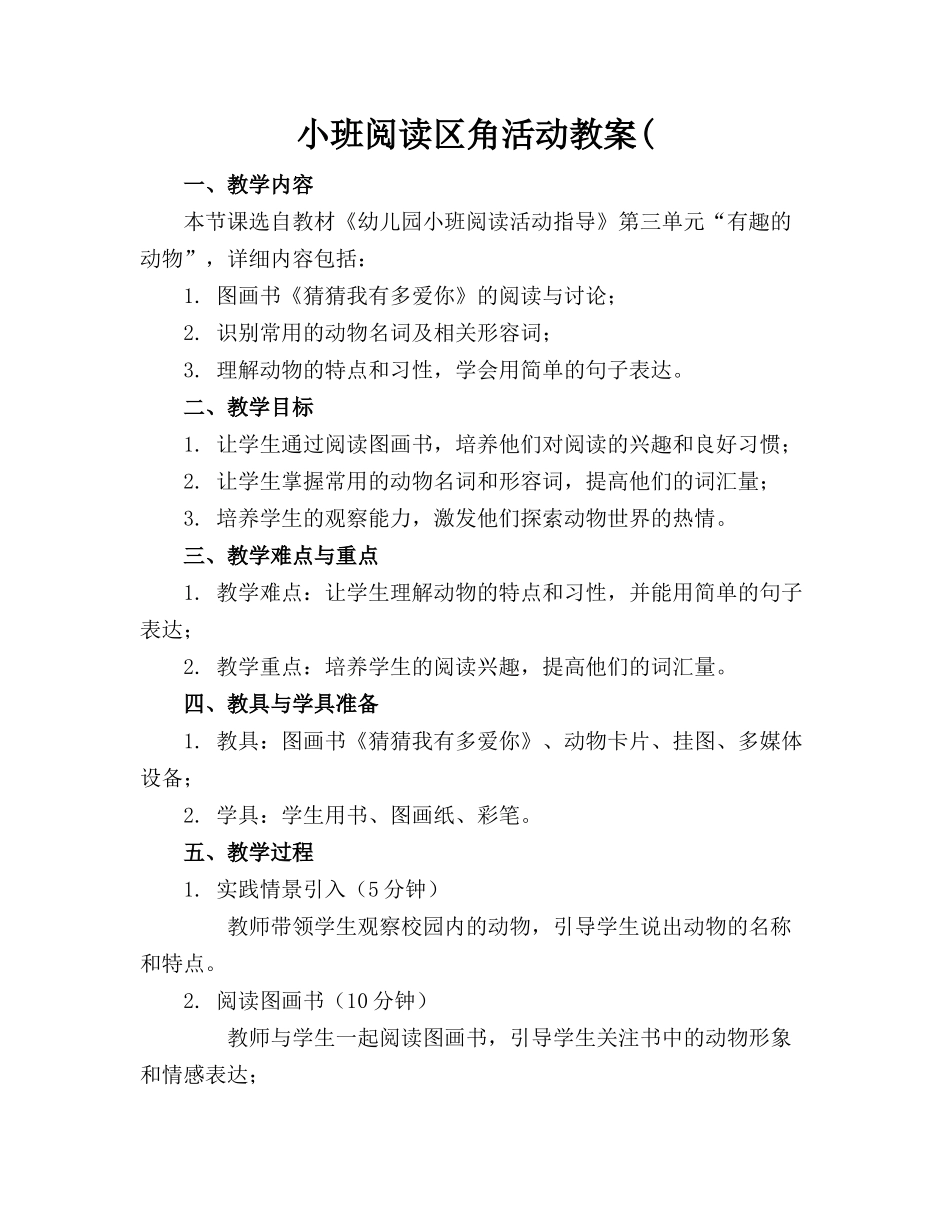 小班阅读区角活动教案(

一、教学内容

本节课选自教材《幼儿园小班阅读活动指导》第三单元“有趣的动物”，详细内容包括：

1. 图画书《猜猜我有多爱你》的阅读与讨论；

2. 识别常用的动物名词及相关形容词；

3. 理解动物的特点和习性，学会用简单的句子表达。

二、教学目标

1. 让学生通过阅读图画书，培养他们对阅读的兴趣和良好习惯；

2. 让学生掌握常用的动物名词和形容词，提高他们的词汇量；

3. 培养学生的观察能力，激发他们探索动物世界的热情。

三、教学难点与重点

1. 教学难点：让学生理解动物的特点和习性，并能用简单的句子表达；

2. 教学重点：培养学生的阅读兴趣，提高他们的词汇量。

四、教具与学具准备

1. 教具：图画书《猜猜我有多爱你》、动物卡片、挂图、多媒体设备；

2. 学具：学生用书、图画纸、彩笔。

五、教学过程

1. 实践情景引入（5分钟）

教师带领学生观察校园内的动物，引导学生说出动物的名称和特点。

2. 阅读图画书（10分钟）

教师与学生一起阅读图画书，引导学生关注书中的动物形象和情感表达；